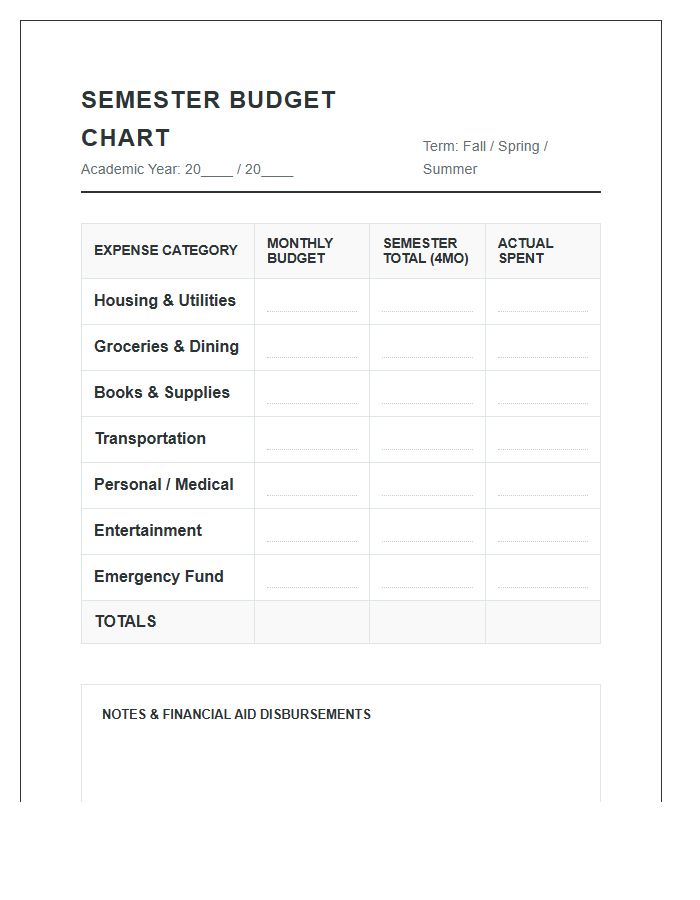 SEMESTER BUDGET CHART

Academic Year: 20____ / 20____

Term: Fall / Spring / Summer

| EXPENSE CATEGORY | MONTHLY BUDGET | SEMESTER TOTAL (4MO) | ACTUAL SPENT |
|---|---|---|---|
| Housing & Utilities | ____ | ____ | ____ |
| Groceries & Dining | ____ | ____ | ____ |
| Books & Supplies | ____ | ____ | ____ |
| Transportation | ____ | ____ | ____ |
| Personal / Medical | ____ | ____ | ____ |
| Entertainment | ____ | ____ | ____ |
| Emergency Fund | ____ | ____ | ____ |
| TOTALS | | | |

NOTES & FINANCIAL AID DISBURSEMENTS